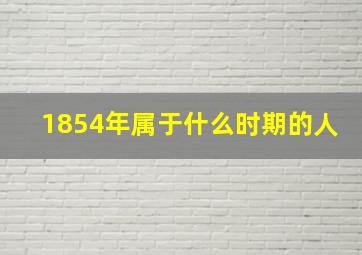 1854年属于什么时期的人